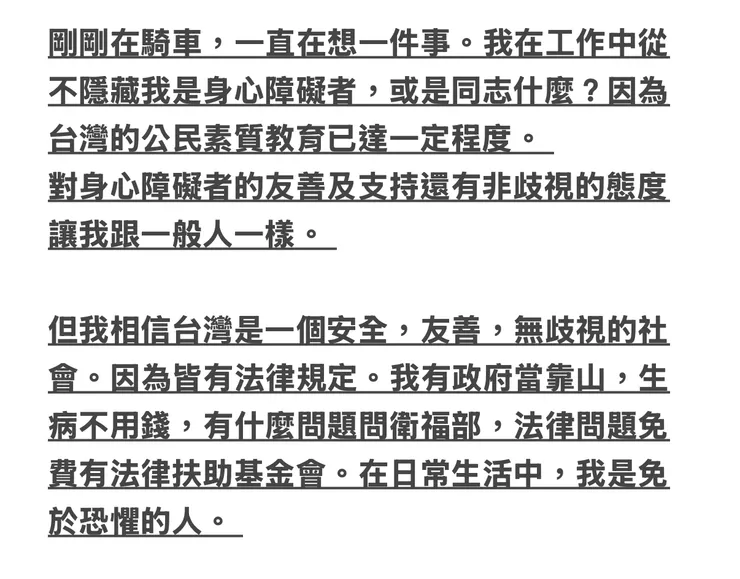 剛剛在騎車，一直在想一件事。我在工作中從不隱藏我是身心障礙者，或是同志什麼？因為台灣的公民素質教育已達一定程度。
對身心障礙者的友善及支持還有非歧視的態度讓我跟一般人一樣。

但我相信台灣是一個安全，友善，無歧視的社會。因為皆有法律規定。我有政府當靠山，生病不用錢，有什麼問題問衛福部，法律問題免費有法律扶助基金會。在日常生活中，我是免於恐懼的人。